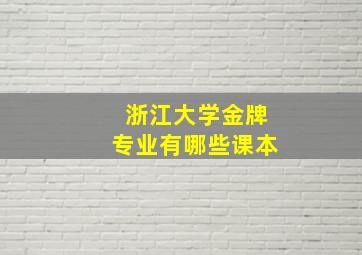 浙江大学金牌
专业有哪些课本